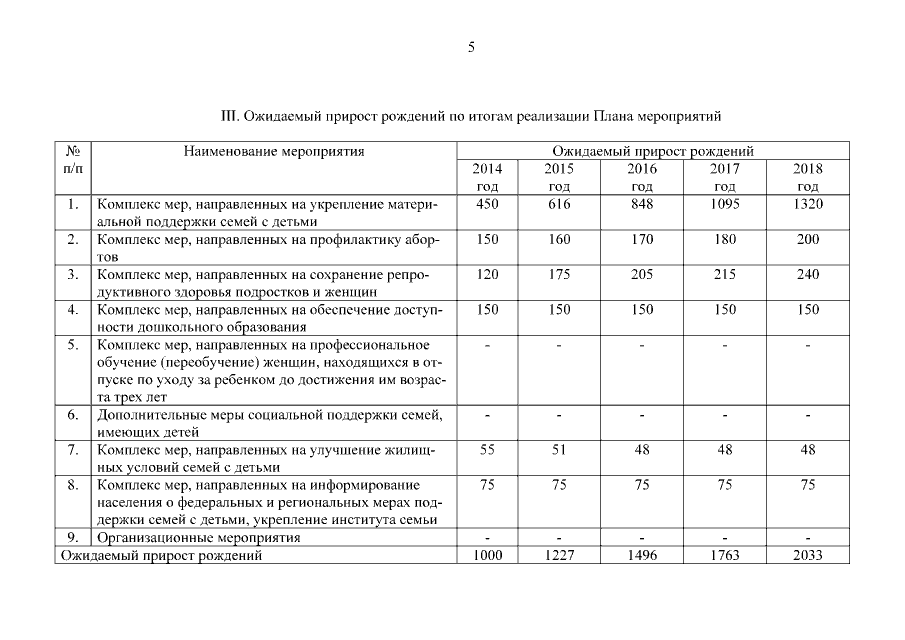 5

III. Ожидаемый прирост рождений по итогам реализации Плана мероприятий

| № п/п | Наименование мероприятия | Ожидаемый прирост рождений | | | | |
|---|---|---|---|---|---|---|
| | | 2014 год | 2015 год | 2016 год | 2017 год | 2018 год |
| 1. | Комплекс мер, направленных на укрепление материальной поддержки семей с детьми | 450 | 616 | 848 | 1095 | 1320 |
| 2. | Комплекс мер, направленных на профилактику абортов | 150 | 160 | 170 | 180 | 200 |
| 3. | Комплекс мер, направленных на сохранение репродуктивного здоровья подростков и женщин | 120 | 175 | 205 | 215 | 240 |
| 4. | Комплекс мер, направленных на обеспечение доступности дошкольного образования | 150 | 150 | 150 | 150 | 150 |
| 5. | Комплекс мер, направленных на профессиональное обучение (переобучение) женщин, находящихся в отпуске по уходу за ребенком до достижения им возраста трех лет | - | - | - | - | - |
| 6. | Дополнительные меры социальной поддержки семей, имеющих детей | - | - | - | - | - |
| 7. | Комплекс мер, направленных на улучшение жилищных условий семей с детьми | 55 | 51 | 48 | 48 | 48 |
| 8. | Комплекс мер, направленных на информирование населения о федеральных и региональных мерах поддержки семей с детьми, укрепление института семьи | 75 | 75 | 75 | 75 | 75 |
| 9. | Организационные мероприятия | - | - | - | - | - |
| Ожидаемый прирост рождений | | 1000 | 1227 | 1496 | 1763 | 2033 |